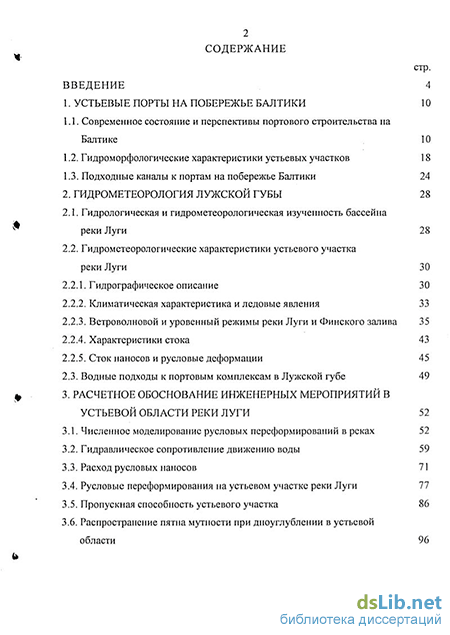 2

СОДЕРЖАНИЕ

стр.

ВВЕДЕНИЕ 4

1. УСТЬЕВЫЕ ПОРТЫ НА ПОБЕРЕЖЬЕ БАЛТИКИ 10

1.1. Современное состояние и перспективы портового строительства на Балтике 10

1.2. Гидроморфологические характеристики устьевых участков 18

1.3. Подходные каналы к портам на побережье Балтики 24

2. ГИДРОМЕТЕОРОЛОГИЯ ЛУЖСКОЙ ГУБЫ 28

2.1. Гидрологическая и гидрометеорологическая изученность бассейна реки Луги 28

2.2. Гидрометеорологические характеристики устьевого участка реки Луги 30

2.2.1. Гидрографическое описание 30

2.2.2. Климатическая характеристика и ледовые явления 33

2.2.3. Ветроволновой и уровенный режимы реки Луги и Финского залива 35

2.2.4. Характеристики стока 43

2.2.5. Сток наносов и русловые деформации 45

2.3. Водные подходы к портовым комплексам в Лужской губе 49

3. РАСЧЕТНОЕ ОБОСНОВАНИЕ ИНЖЕНЕРНЫХ МЕРОПРИЯТИЙ В УСТЬЕВОЙ ОБЛАСТИ РЕКИ ЛУГИ 52

3.1. Численное моделирование русловых переформирований в реках 52

3.2. Гидравлическое сопротивление движению воды 59

3.3. Расход русловых наносов 71

3.4. Русловые переформирования на устьевом участке реки Луги 77

3.5. Пропускная способность устьевого участка 86

3.6. Распространение пятна мутности при дноуглублении в устьевой области 96

dsLib.net
библиотека диссертаций